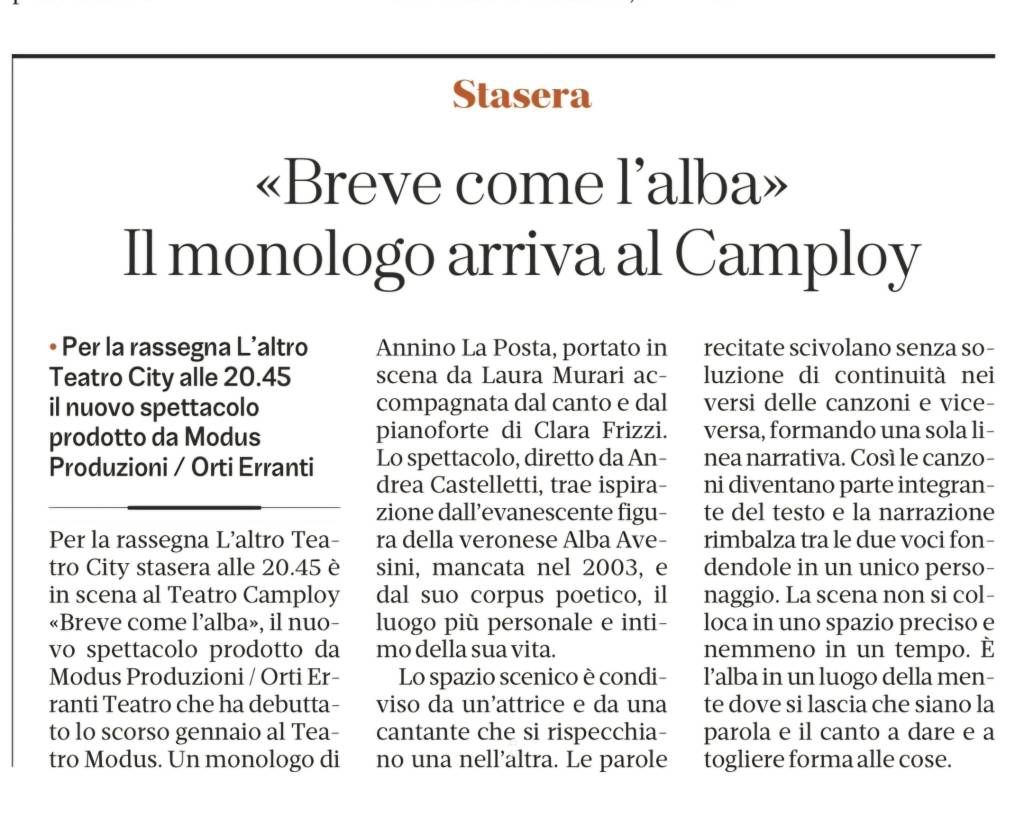 Stasera

«Breve come l'alba» Il monologo arriva al Camploy

• Per la rassegna L'altro Teatro City alle 20.45 il nuovo spettacolo prodotto da Modus Produzioni / Orti Erranti

Per la rassegna L'altro Teatro City stasera alle 20.45 è in scena al Teatro Camploy «Breve come l'alba», il nuovo spettacolo prodotto da Modus Produzioni / Orti Erranti Teatro che ha debuttato lo scorso gennaio al Teatro Modus. Un monologo di Annino La Posta, portato in scena da Laura Murari accompagnata dal canto e dal pianoforte di Clara Frizzi. Lo spettacolo, diretto da Andrea Castelletti, trae ispirazione dall'evanescente figura della veronese Alba Avesini, mancata nel 2003, e dal suo corpus poetico, il luogo più personale e intimo della sua vita.

Lo spazio scenico è condiviso da un'attrice e da una cantante che si rispecchiano una nell'altra. Le parole recitate scivolano senza soluzione di continuità nei versi delle canzoni e viceversa, formando una sola linea narrativa. Così le canzoni diventano parte integrante del testo e la narrazione rimbalza tra le due voci fondendole in un unico personaggio. La scena non si colloca in uno spazio preciso e nemmeno in un tempo. È l'alba in un luogo della mente dove si lascia che siano la parola e il canto a dare e a togliere forma alle cose.